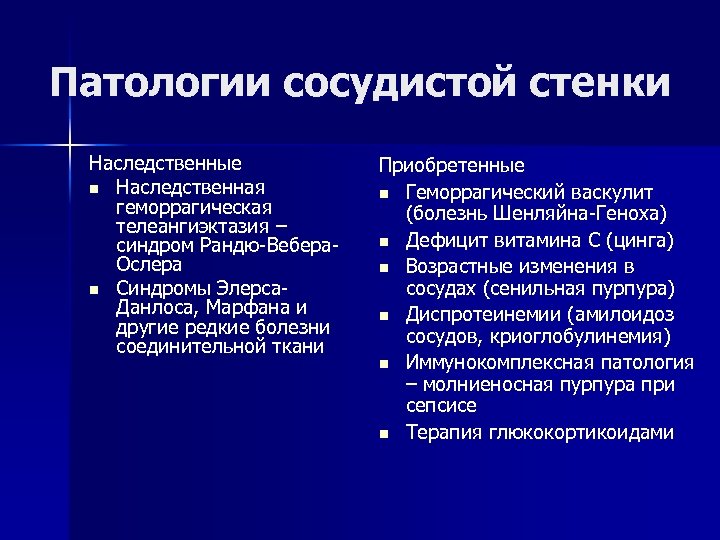 Патологии сосудистой стенки

Наследственные

- Наследственная геморрагическая телеангиэктазия – синдром Рандю-Вебера-Ослера
- Синдромы Элерса-Данлоса, Марфана и другие редкие болезни соединительной ткани

Приобретенные

- Геморрагический васкулит (болезнь Шенляйна-Геноха)
- Дефицит витамина С (цинга)
- Возрастные изменения в сосудах (сенильная пурпура)
- Диспротеинемии (амилоидоз сосудов, криоглобулинемия)
- Иммунокомплексная патология – молниеносная пурпура при сепсисе
- Терапия глюкокортикоидами